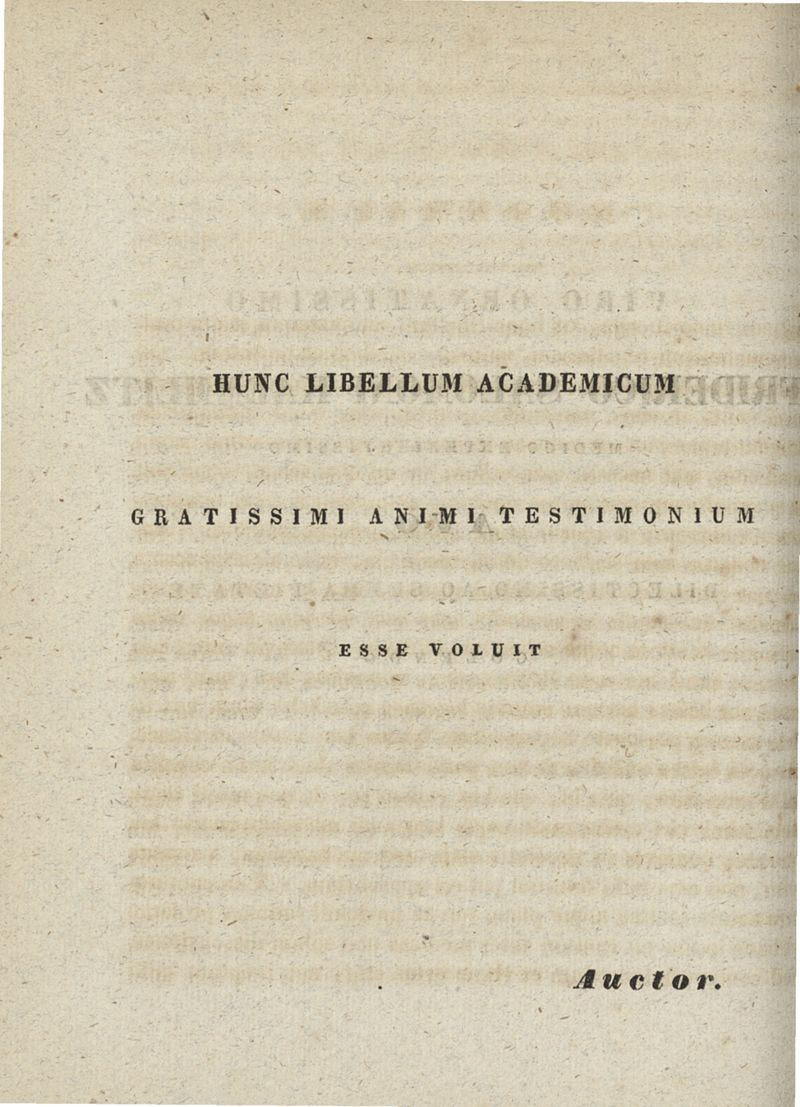 HUNC LIBELLUM ACADEMICUM

GRATISSIMI ANIMI TESTIMONIUM

ESSE VOLUIT

Auctor.